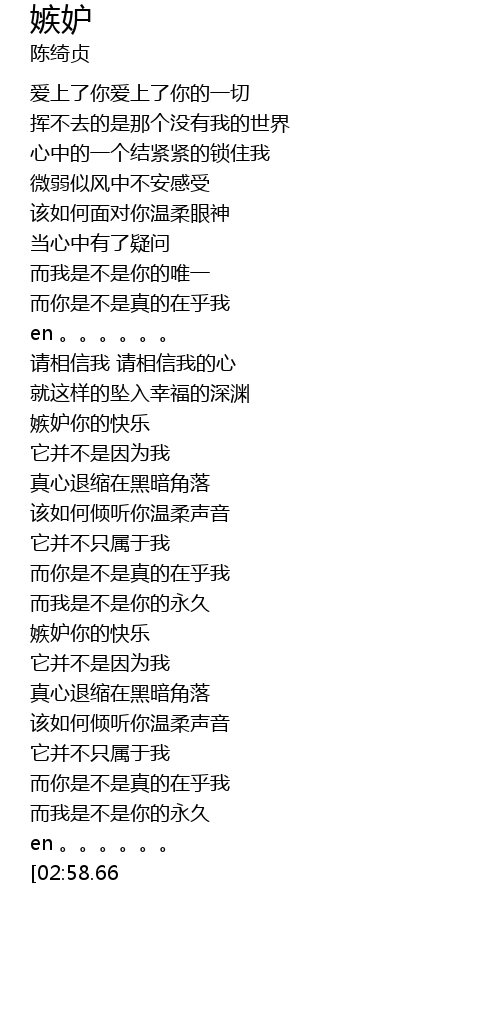 嫉妒
陈绮贞

爱上了你爱上了你的一切
挥不去的是那个没有我的世界
心中的一个结紧紧的锁住我
微弱似风中不安感受
该如何面对你温柔眼神
当心中有了疑问
而我是不是你的唯一
而你是不是真的在乎我
en。。。。。。
请相信我 请相信我的心
就这样的坠入幸福的深渊
嫉妒你的快乐
它并不是因为我
真心退缩在黑暗角落
该如何倾听你温柔声音
它并不只属于我
而你是不是真的在乎我
而我是不是你的永久
嫉妒你的快乐
它并不是因为我
真心退缩在黑暗角落
该如何倾听你温柔声音
它并不只属于我
而你是不是真的在乎我
而我是不是你的永久
en。。。。。。
[02:58.66